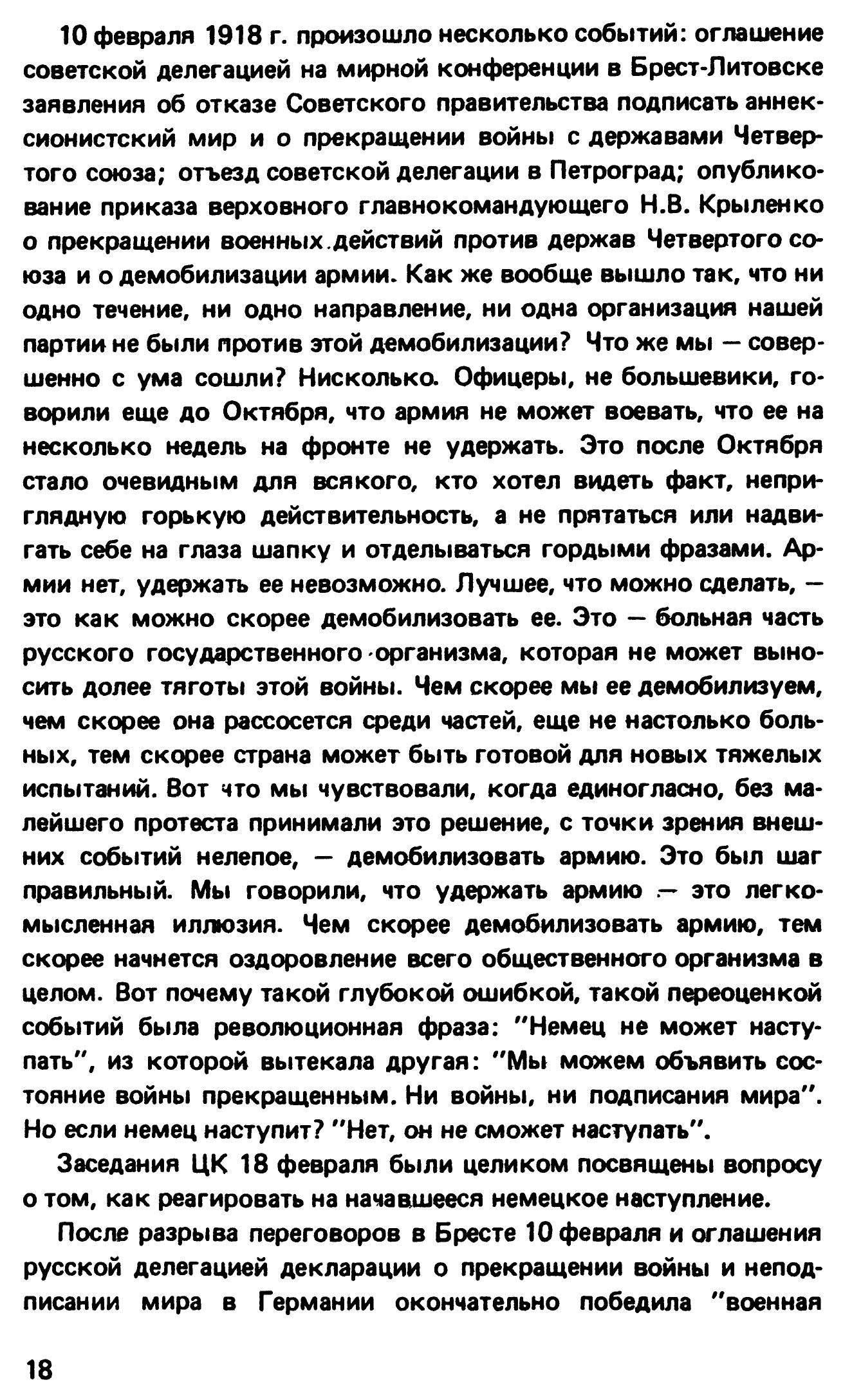 10 февраля 1918 г. произошло несколько событий: оглашение советской делегацией на мирной конференции в Брест-Литовске заявления об отказе Советского правительства подписать аннексионистский мир и о прекращении войны с державами Четвертого союза; отъезд советской делегации в Петроград; опубликование приказа верховного главнокомандующего Н.В. Крыленко о прекращении военных действий против держав Четвертого союза и о демобилизации армии. Как же вообще вышло так, что ни одно течение, ни одно направление, ни одна организация нашей партии не были против этой демобилизации? Что же мы — совершенно с ума сошли? Нисколько. Офицеры, не большевики, говорили еще до Октября, что армия не может воевать, что ее на несколько недель на фронте не удержать. Это после Октября стало очевидным для всякого, кто хотел видеть факт, неприглядную горькую действительность, а не прятаться или надвигать себе на глаза шапку и отделываться гордыми фразами. Армии нет, удержать ее невозможно. Лучшее, что можно сделать, — это как можно скорее демобилизовать ее. Это — больная часть русского государственного организма, которая не может выносить долее тяготы этой войны. Чем скорее мы ее демобилизуем, чем скорее она рассосется среди частей, еще не настолько больных, тем скорее страна может быть готовой для новых тяжелых испытаний. Вот что мы чувствовали, когда единогласно, без малейшего протеста принимали это решение, с точки зрения внешних событий нелепое, — демобилизовать армию. Это был шаг правильный. Мы говорили, что удержать армию — это легкомысленная иллюзия. Чем скорее демобилизовать армию, тем скорее начнется оздоровление всего общественного организма в целом. Вот почему такой глубокой ошибкой, такой переоценкой событий была революционная фраза: "Немец не может наступать", из которой вытекала другая: "Мы можем объявить состояние войны прекращенным. Ни войны, ни подписания мира". Но если немец наступит? "Нет, он не сможет наступать".

Заседания ЦК 18 февраля были целиком посвящены вопросу о том, как реагировать на начавшееся немецкое наступление.

После разрыва переговоров в Бресте 10 февраля и оглашения русской делегацией декларации о прекращении войны и неподписании мира в Германии окончательно победила "военная

18